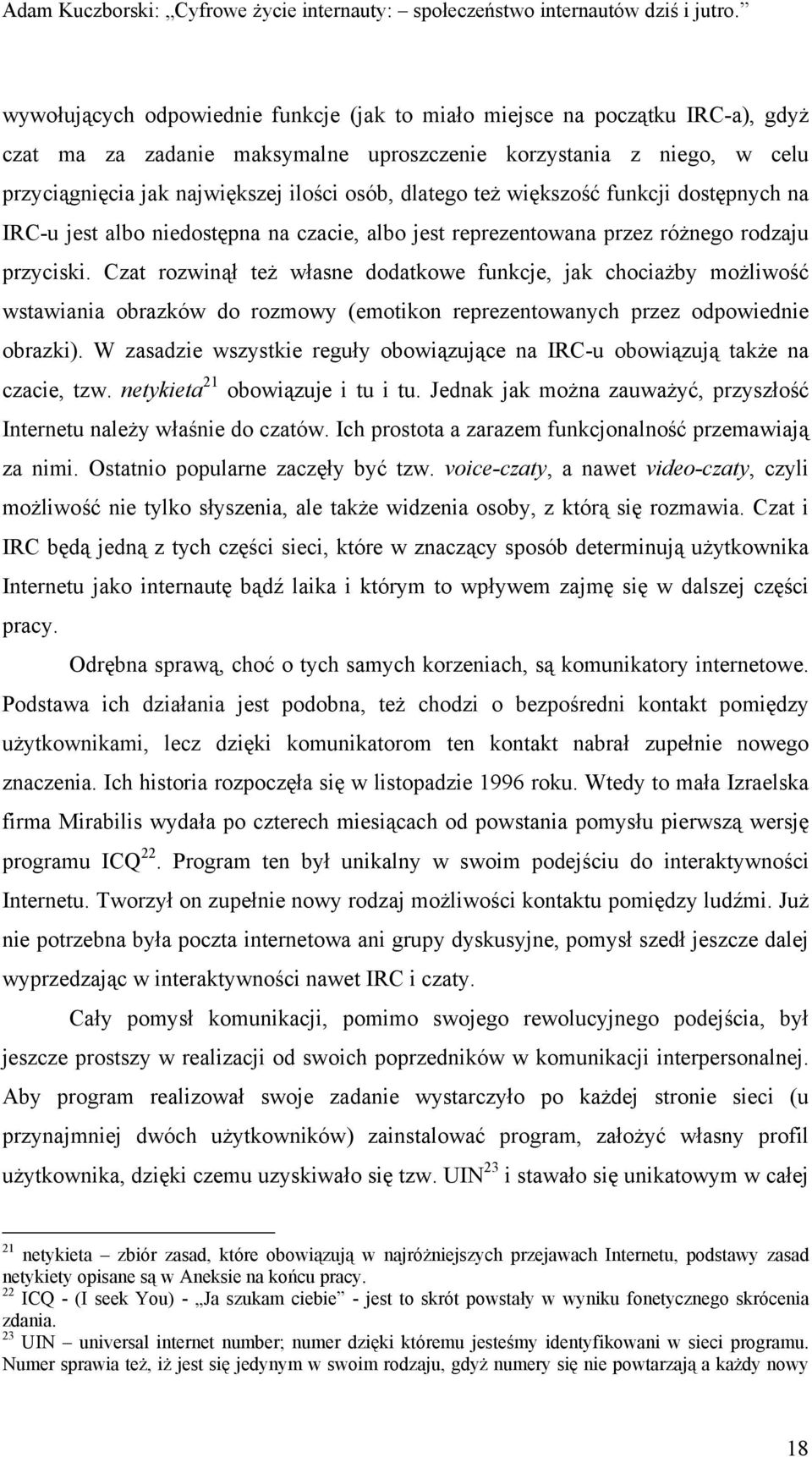 Adam Kuczborski: „Cyfrowe życie internauty: – społeczeństwo internautów dziś i jutro.”

wywołujących odpowiednie funkcje (jak to miało miejsce na początku IRC-a), gdyż czat ma za zadanie maksymalne uproszczenie korzystania z niego, w celu przyciągnięcia jak największej ilości osób, dlatego też większość funkcji dostępnych na IRC-u jest albo niedostępna na czacie, albo jest reprezentowana przez różnego rodzaju przyciski. Czat rozwinął też własne dodatkowe funkcje, jak chociażby możliwość wstawiania obrazków do rozmowy (emotikon reprezentowanych przez odpowiednie obrazki). W zasadzie wszystkie reguły obowiązujące na IRC-u obowiązują także na czacie, tzw. netykieta$^{21}$ obowiązuje i tu i tu. Jednak jak można zauważyć, przyszłość Internetu należy właśnie do czatów. Ich prostota a zarazem funkcjonalność przemawiają za nimi. Ostatnio popularne zaczęły być tzw. voice-czaty, a nawet video-czaty, czyli możliwość nie tylko słyszenia, ale także widzenia osoby, z którą się rozmawia. Czat i IRC będą jedną z tych części sieci, które w znaczący sposób determinują użytkownika Internetu jako internautę bądź laika i którym to wpływem zajmę się w dalszej części pracy.

Odrębna sprawą, choć o tych samych korzeniach, są komunikatory internetowe. Podstawa ich działania jest podobna, też chodzi o bezpośredni kontakt pomiędzy użytkownikami, lecz dzięki komunikatorom ten kontakt nabrał zupełnie nowego znaczenia. Ich historia rozpoczęła się w listopadzie 1996 roku. Wtedy to mała Izraelska firma Mirabilis wydała po czterech miesiącach od powstania pomysłu pierwszą wersję programu ICQ$^{22}$. Program ten był unikalny w swoim podejściu do interaktywności Internetu. Tworzył on zupełnie nowy rodzaj możliwości kontaktu pomiędzy ludźmi. Już nie potrzebna była poczta internetowa ani grupy dyskusyjne, pomysł szedł jeszcze dalej wyprzedzając w interaktywności nawet IRC i czaty.

Cały pomysł komunikacji, pomimo swojego rewolucyjnego podejścia, był jeszcze prostszy w realizacji od swoich poprzedników w komunikacji interpersonalnej. Aby program realizował swoje zadanie wystarczyło po każdej stronie sieci (u przynajmniej dwóch użytkowników) zainstalować program, założyć własny profil użytkownika, dzięki czemu uzyskiwało się tzw. UIN$^{23}$ i stawało się unikatowym w całej

$^{21}$ netykieta – zbiór zasad, które obowiązują w najróżniejszych przejawach Internetu, podstawy zasad netykiety opisane są w Aneksie na końcu pracy.
$^{22}$ ICQ - (I seek You) - „Ja szukam ciebie” - jest to skrót powstały w wyniku fonetycznego skrócenia zdania.
$^{23}$ UIN – universal internet number; numer dzięki któremu jesteśmy identyfikowani w sieci programu. Numer sprawia też, iż jest się jedynym w swoim rodzaju, gdyż numery się nie powtarzają a każdy nowy

18